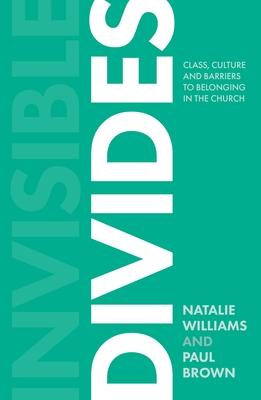 INVISIBLE DIVIDES

CLASS, CULTURE AND BARRIERS TO BELONGING IN THE CHURCH

NATALIE WILLIAMS AND PAUL BROWN